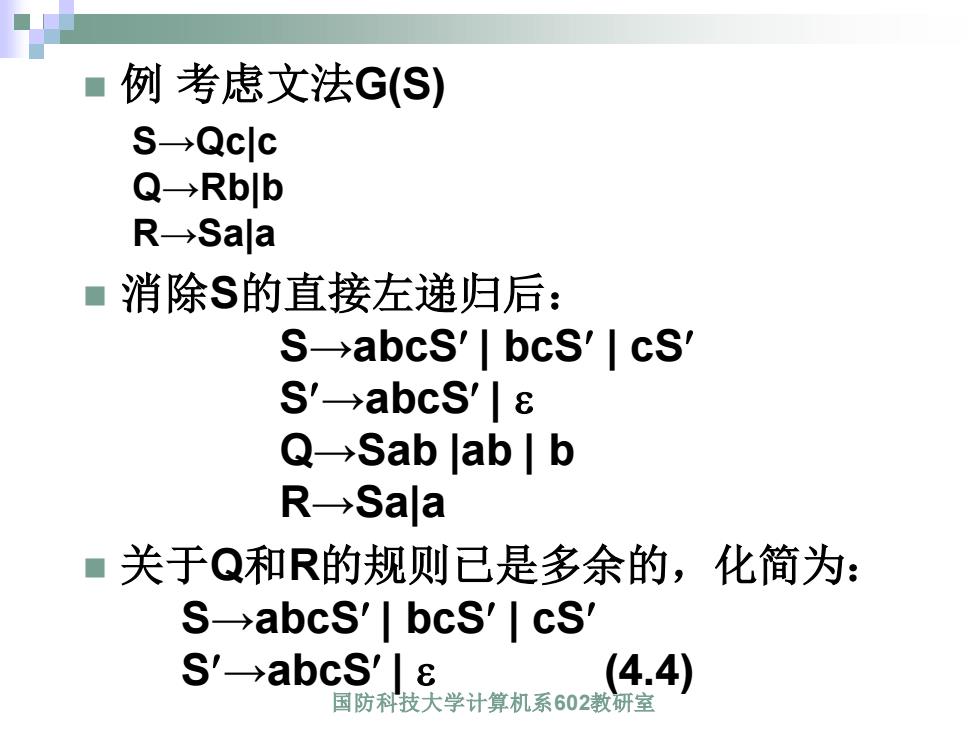 例 考虑文法G(S)

S→Qc|c
Q→Rb|b
R→Sa|a

消除S的直接左递归后：

S→abcS′ | bcS′ | cS′
S′→abcS′ | ε
Q→Sab |ab | b
R→Sa|a

关于Q和R的规则已是多余的，化简为：

S→abcS′ | bcS′ | cS′
S′→abcS′ | ε (4.4)

国防科技大学计算机系602教研室